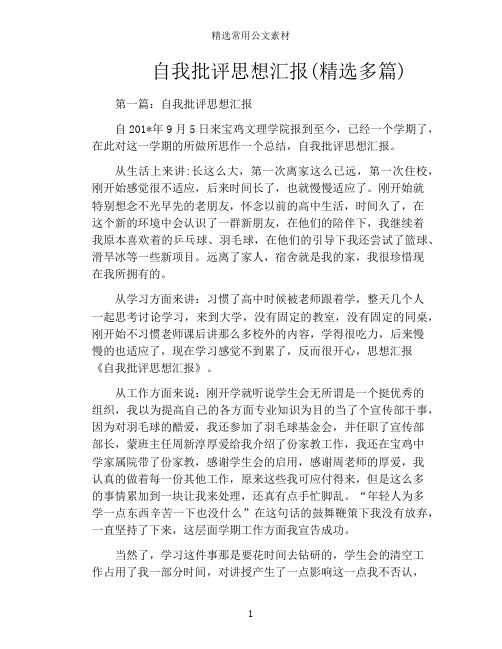 精选常用公文素材

自我批评思想汇报(精选多篇)

第一篇：自我批评思想汇报

自 201*年 9 月 5 日来宝鸡文理学院报到至今，已经一个学期了，在此对这一学期的所做所思作一个总结，自我批评思想汇报。

从生活上来讲:长这么大，第一次离家这么已远，第一次住校，刚开始感觉很不适应，后来时间长了，也就慢慢适应了。刚开始就特别想念不光早先的老朋友，怀念以前的高中生活，时间久了，在这个新的环境中会认识了一群新朋友，在他们的陪伴下，我继续着我原本喜欢着的乒乓球、羽毛球，在他们的引导下我还尝试了篮球、滑旱冰等一些新项目。远离了家人，宿舍就是我的家，我很珍惜现在我所拥有的。

从学习方面来讲：习惯了高中时候被老师跟着学，整天几个人一起思考讨论学习，来到大学，没有固定的教室，没有固定的同桌，刚开始不习惯老师课后讲那么多校外的内容，学得很吃力，后来慢慢的也适应了，现在学习感觉不到累了，反而很开心，思想汇报《自我批评思想汇报》。

从工作方面来说：刚开学就听说学生会无所谓是一个挺优秀的组织，我以为提高自己的各方面专业知识为目的当了个宣传部干事，因为对羽毛球的酷爱，我还参加了羽毛球基金会，并任职了宣传部部长，蒙班主任周新淳厚爱给我介绍了份家教工作，我还在宝鸡中学家属院带了份家教，感谢学生会的启用，感谢周老师的厚爱，我认真的做着每一份其他工作，原来这些我可应付得来，但是这么多的事情累加到一块让我来处理，还真有点手忙脚乱。“年轻人为多学一点东西辛苦一下也没什么”在这句话的鼓舞鞭策下我没有放弃，一直坚持了下来，这层面学期工作方面我宣告成功。

当然了，学习这件事那是要花时间去钻研的，学生会的清空工作占用了我一部分时间，对讲授产生了一点影响这一点我不否认，

1